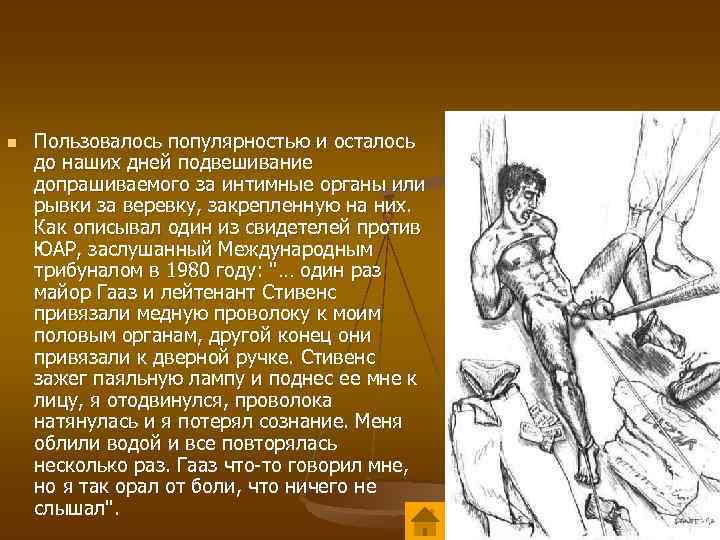 Пользовалось популярностью и осталось до наших дней подвешивание допрашиваемого за интимные органы или рывки за веревку, закрепленную на них. Как описывал один из свидетелей против ЮАР, заслушанный Международным трибуналом в 1980 году: "... один раз майор Гааз и лейтенант Стивенс привязали медную проволоку к моим половым органам, другой конец они привязали к дверной ручке. Стивенс зажег паяльную лампу и поднес ее мне к лицу, я отодвинулся, проволока натянулась и я потерял сознание. Меня облили водой и все повторялась несколько раз. Гааз что-то говорил мне, но я так орал от боли, что ничего не слышал".